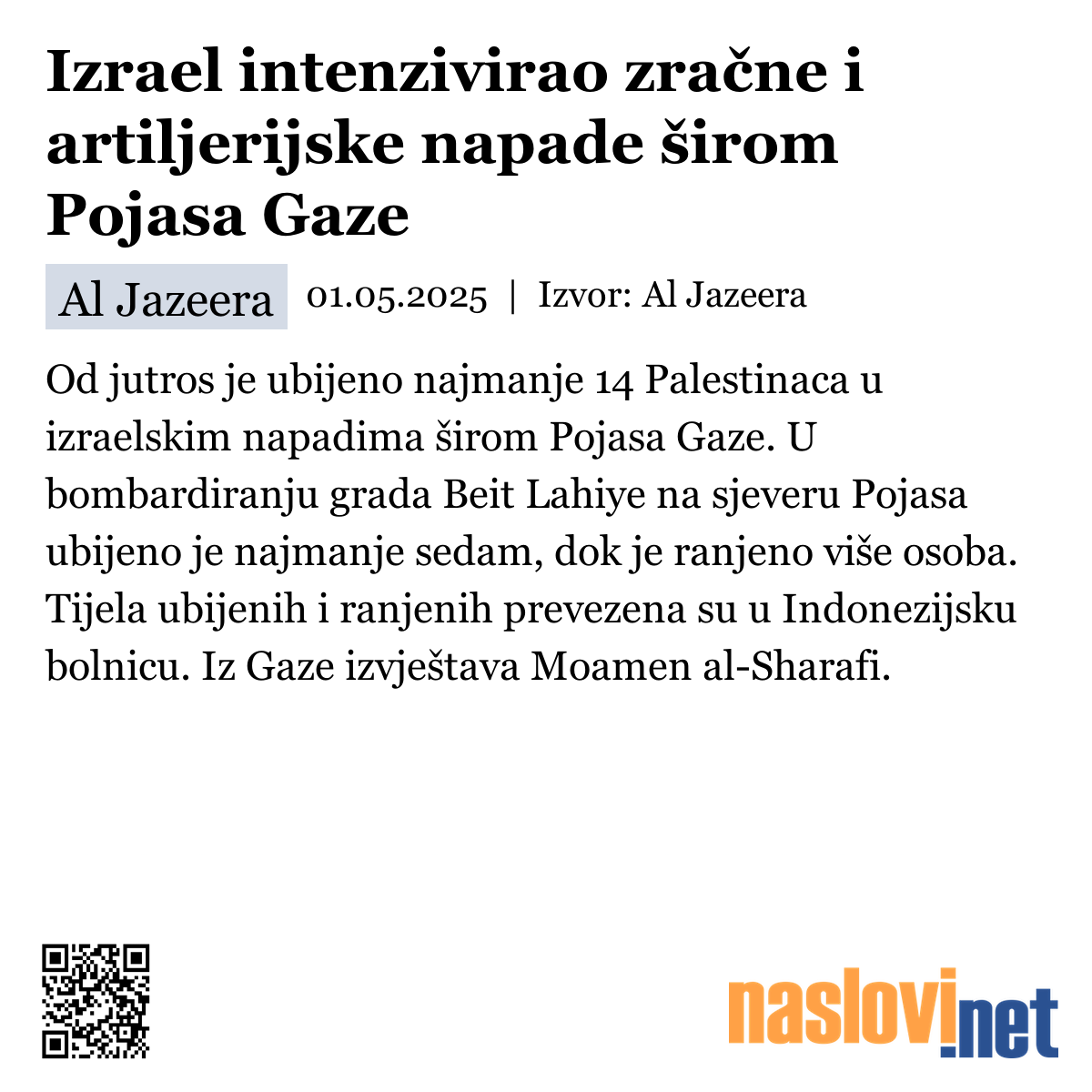 Izrael intenzivirao zračne i artiljerijske napade širom Pojasa Gaze

Al Jazeera 01.05.2025 | Izvor: Al Jazeera

Od jutros je ubijeno najmanje 14 Palestinaca u izraelskim napadima širom Pojasa Gaze. U bombardiranju grada Beit Lahiye na sjeveru Pojasa ubijeno je najmanje sedam, dok je ranjeno više osoba. Tijela ubijenih i ranjenih prevezena su u Indonezijsku bolnicu. Iz Gaze izvještava Moamen al-Sharafi.

naslovi.net